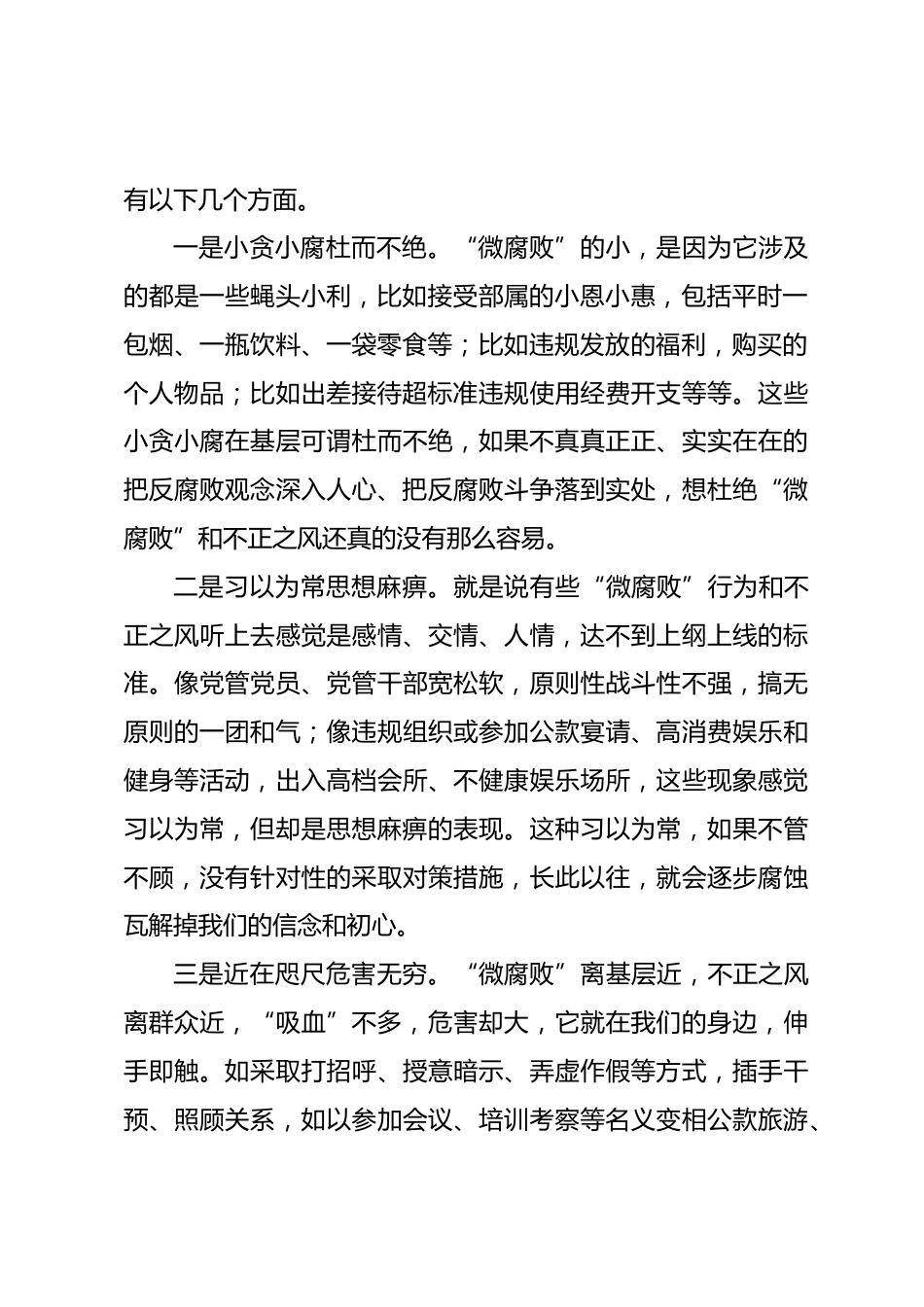 有以下几个方面。

一是小贪小腐杜而不绝。“微腐败”的小，是因为它涉及的都是一些蝇头小利，比如接受部属的小恩小惠，包括平时一包烟、一瓶饮料、一袋零食等；比如违规发放的福利，购买的个人物品；比如出差接待超标准违规使用经费开支等等。这些小贪小腐在基层可谓杜而不绝，如果不真真正正、实实在在的把反腐败观念深入人心、把反腐败斗争落到实处，想杜绝“微腐败”和不正之风还真的没有那么容易。

二是习以为常思想麻痹。就是说有些“微腐败”行为和不正之风听上去感觉是感情、交情、人情，达不到上纲上线的标准。像党管党员、党管干部宽松软，原则性战斗性不强，搞无原则的一团和气；像违规组织或参加公款宴请、高消费娱乐和健身等活动，出入高档会所、不健康娱乐场所，这些现象感觉习以为常，但却是思想麻痹的表现。这种习以为常，如果不管不顾，没有针对性的采取对策措施，长此以往，就会逐步腐蚀瓦解掉我们的信念和初心。

三是近在咫尺危害无穷。“微腐败”离基层近，不正之风离群众近，“吸血”不多，危害却大，它就在我们的身边，伸手即触。如采取打招呼、授意暗示、弄虚作假等方式，插手干预、照顾关系，如以参加会议、培训考察等名义变相公款旅游、